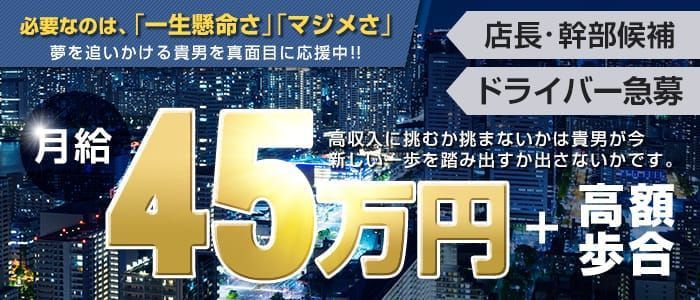 必要なのは、「一生懸命さ」「マジメさ」
夢を追いかける貴男を真面目に応援中!!

店長・幹部候補

ドライバー急募

月給

高収入に挑むか挑まないかは貴男が今新しい一歩を踏み出すか出さないかです。

45万円

+

高額歩合